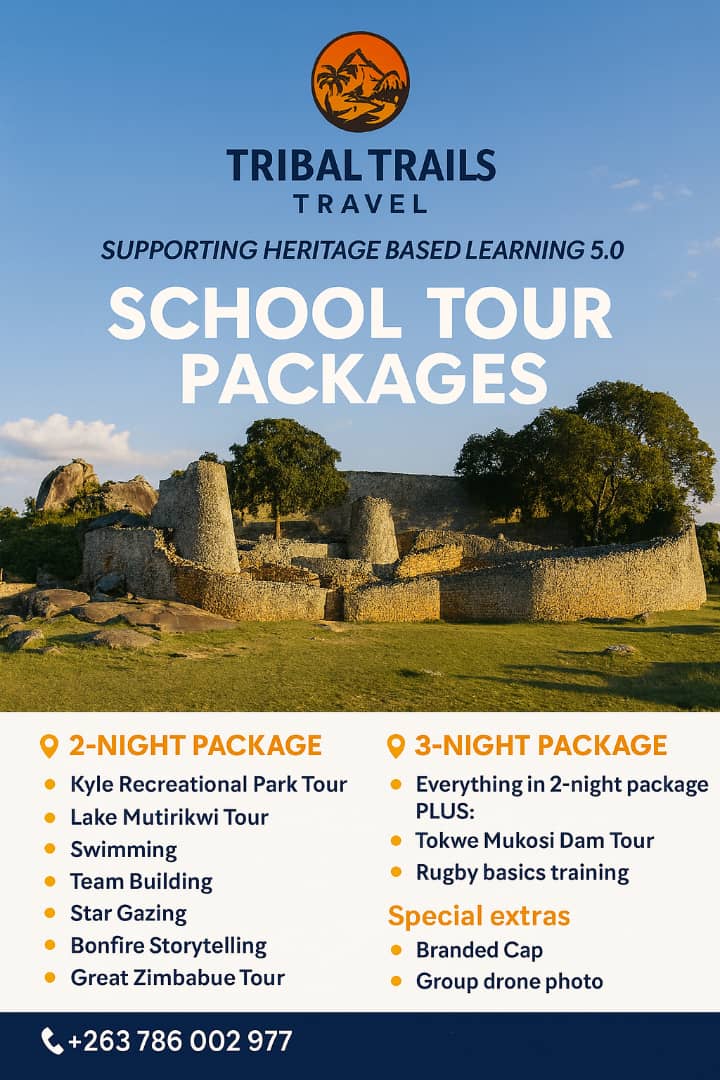 TRIBAL TRAILS
TRAVEL

SUPPORTING HERITAGE BASED LEARNING 5.0

SCHOOL TOUR PACKAGES

2-NIGHT PACKAGE
• Kyle Recreational Park Tour
• Lake Mutirikwi Tour
• Swimming
• Team Building
• Star Gazing
• Bonfire Storytelling
• Great Zimbabue Tour

3-NIGHT PACKAGE
• Everything in 2-night package PLUS:
• Tokwe Mukosi Dam Tour
• Rugby basics training

Special extras
• Branded Cap
• Group drone photo

+263 786 002 977